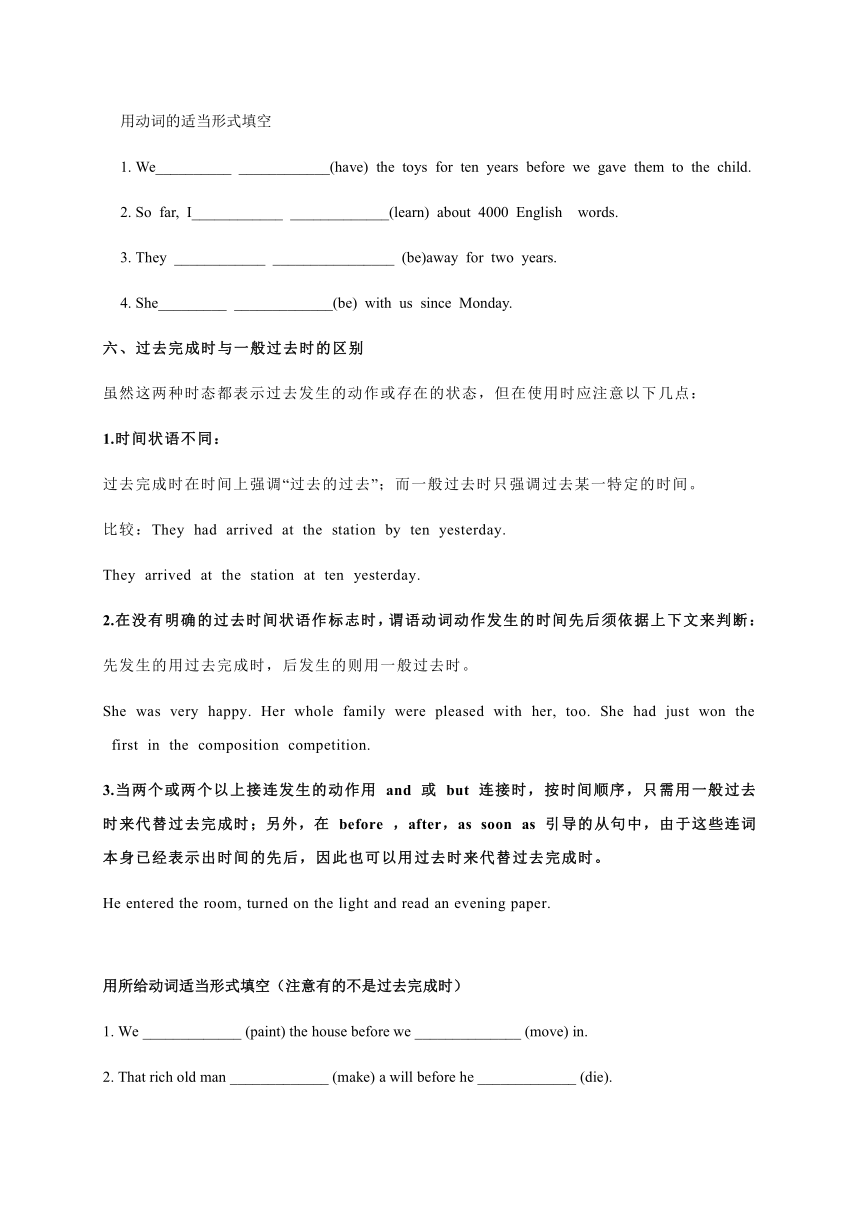 用动词的适当形式填空

1. We__________ ____________(have) the toys for ten years before we gave them to the child.

2. So far, I____________ _____________(learn) about 4000 English words.

3. They ____________ ________________ (be)away for two years.

4. She_________ _____________(be) with us since Monday.

六、过去完成时与一般过去时的区别

虽然这两种时态都表示过去发生的动作或存在的状态，但在使用时应注意以下几点：

1.时间状语不同：

过去完成时在时间上强调“过去的过去”；而一般过去时只强调过去某一特定的时间。

比较：They had arrived at the station by ten yesterday.

They arrived at the station at ten yesterday.

2.在没有明确的过去时间状语作标志时，谓语动词动作发生的时间先后须依据上下文来判断：

先发生的用过去完成时，后发生的则用一般过去时。

She was very happy. Her whole family were pleased with her, too. She had just won the first in the composition competition.

3.当两个或两个以上接连发生的动作用 and 或 but 连接时，按时间顺序，只需用一般过去时来代替过去完成时；另外，在 before ，after，as soon as 引导的从句中，由于这些连词本身已经表示出时间的先后，因此也可以用过去时来代替过去完成时。

He entered the room, turned on the light and read an evening paper.

用所给动词适当形式填空（注意有的不是过去完成时）

1. We _____________ (paint) the house before we ______________ (move) in.

2. That rich old man _____________ (make) a will before he _____________ (die).